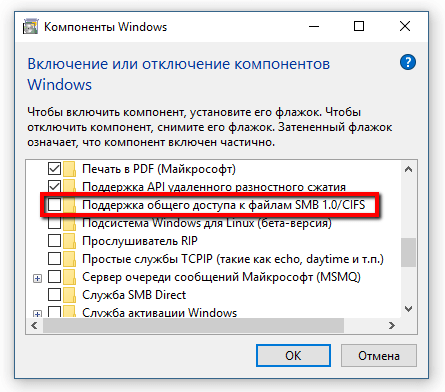 Компоненты Windows

Включение или отключение компонентов Windows

Чтобы включить компонент, установите его флажок. Чтобы отключить компонент, снимите его флажок. Затененный флажок означает, что компонент включен частично.

Печать в PDF (Майкрософт)
Поддержка API удаленного разностного сжатия
Поддержка общего доступа к файлам SMB 1.0/CIFS
Подсистема Windows для Linux (бета-версия)
Прослушиватель RIP
Простые службы TCPIP (такие как echo, daytime и т.п.)
Сервер очереди сообщений Майкрософт (MSMQ)
Служба SMB Direct
Служба активации Windows

OK
Отмена